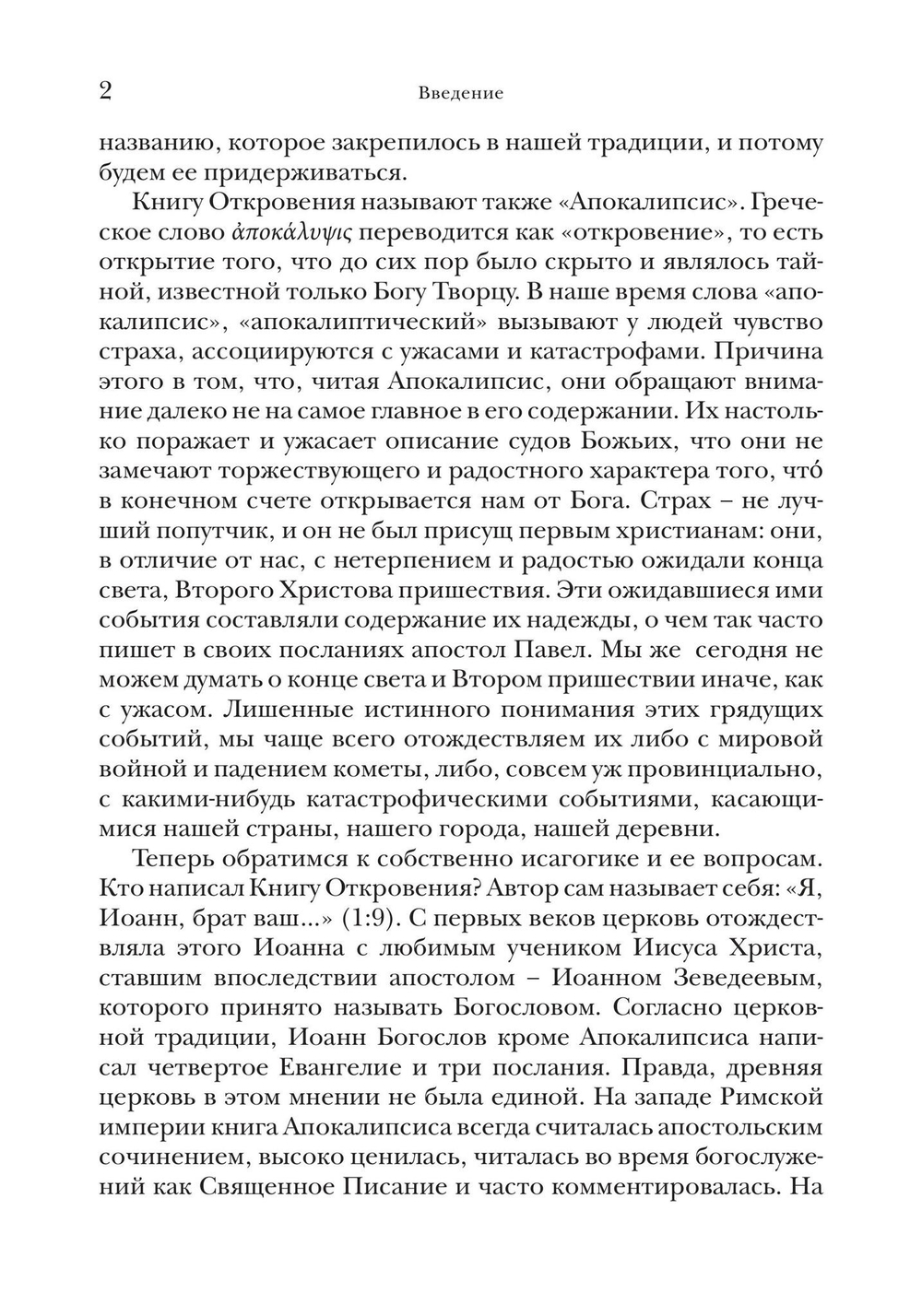 2 Введение

названию, которое закрепилось в нашей традиции, и потому будем ее придерживаться.

Книгу Откровения называют также «Апокалипсис». Греческое слово ἀποκάλυψις переводится как «откровение», то есть открытие того, что до сих пор было скрыто и являлось тайной, известной только Богу Творцу. В наше время слова «апокалипсис», «апокалиптический» вызывают у людей чувство страха, ассоциируются с ужасами и катастрофами. Причина этого в том, что, читая Апокалипсис, они обращают внимание далеко не на самое главное в его содержании. Их настолько поражает и ужасает описание судов Божьих, что они не замечают торжествующего и радостного характера того, что́ в конечном счете открывается нам от Бога. Страх – не лучший попутчик, и он не был присущ первым христианам: они, в отличие от нас, с нетерпением и радостью ожидали конца света, Второго Христова пришествия. Эти ожидавшиеся ими события составляли содержание их надежды, о чем так часто пишет в своих посланиях апостол Павел. Мы же сегодня не можем думать о конце света и Втором пришествии иначе, как с ужасом. Лишенные истинного понимания этих грядущих событий, мы чаще всего отождествляем их либо с мировой войной и падением кометы, либо, совсем уж провинциально, с какими-нибудь катастрофическими событиями, касающимися нашей страны, нашего города, нашей деревни.

Теперь обратимся к собственно исагогике и ее вопросам. Кто написал Книгу Откровения? Автор сам называет себя: «Я, Иоанн, брат ваш...» (1:9). С первых веков церковь отождествляла этого Иоанна с любимым учеником Иисуса Христа, ставшим впоследствии апостолом – Иоанном Зеведеевым, которого принято называть Богословом. Согласно церковной традиции, Иоанн Богослов кроме Апокалипсиса написал четвертое Евангелие и три послания. Правда, древняя церковь в этом мнении не была единой. На западе Римской империи книга Апокалипсиса всегда считалась апостольским сочинением, высоко ценилась, читалась во время богослужений как Священное Писание и часто комментировалась. На